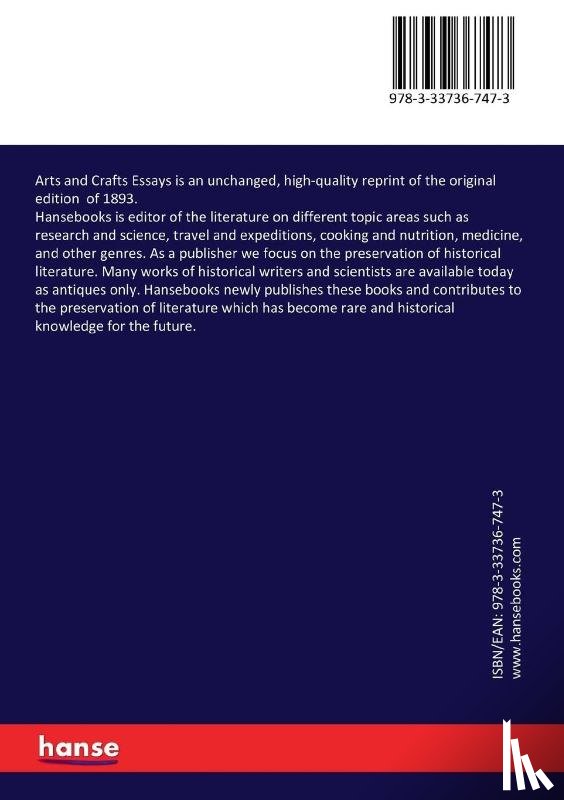 978-3-33736-747-3

Arts and Crafts Essays is an unchanged, high-quality reprint of the original edition of 1893.
Hansebooks is editor of the literature on different topic areas such as research and science, travel and expeditions, cooking and nutrition, medicine, and other genres. As a publisher we focus on the preservation of historical literature. Many works of historical writers and scientists are available today as antiques only. Hansebooks newly publishes these books and contributes to the preservation of literature which has become rare and historical knowledge for the future.

ISBN/EAN: 978-3-33736-747-3
www.hansebooks.com

hanse